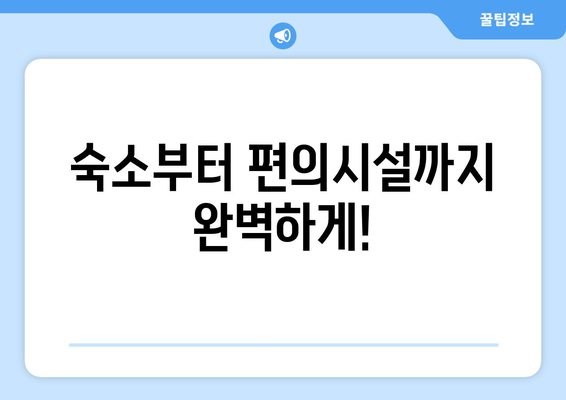 꿀팁정보

숙소부터 편의시설까지 완벽하게!